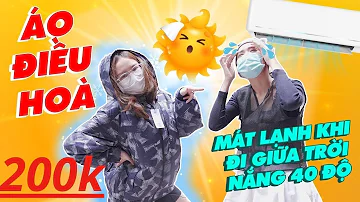 ÁO ĐIỀU HOÀ

200k

MÁT LẠNH KHI ĐI GIỮA TRỜI NẮNG 40 ĐỘ